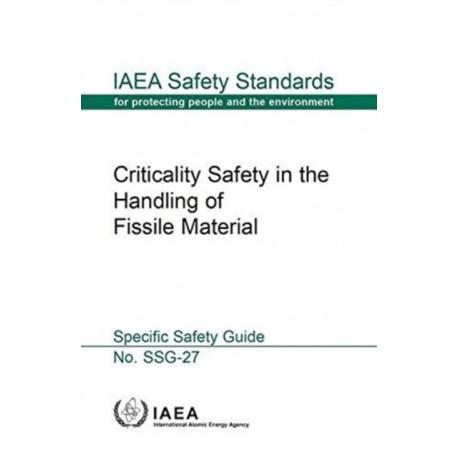 IAEA Safety Standards
for protecting people and the environment

Criticality Safety in the Handling of Fissile Material

Specific Safety Guide
No. SSG-27

IAEA
International Atomic Energy Agency